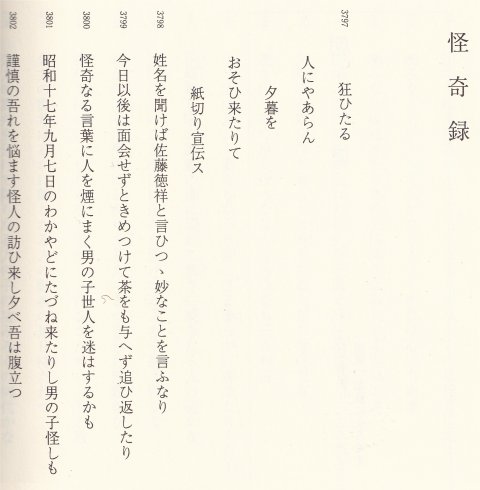 怪奇録

3797
狂ひたる
人にやあらん
夕暮を
おそひ来たりて
紙切り宣伝ス

3798
姓名を聞けば佐藤徳祥と言ひつゝ妙なことを言ふなり

3799
今日以後は面会せずときめつけて茶をも与へず追ひ返したり

3800
怪奇なる言葉に人を煙にまく男の子世人を迷はするかも

3801
昭和十七年九月七日のわかやどにたづね来たりし男の子怪しも

3802
謹慎の吾れを悩ます怪人の訪ひ来し夕べ吾は腹立つ